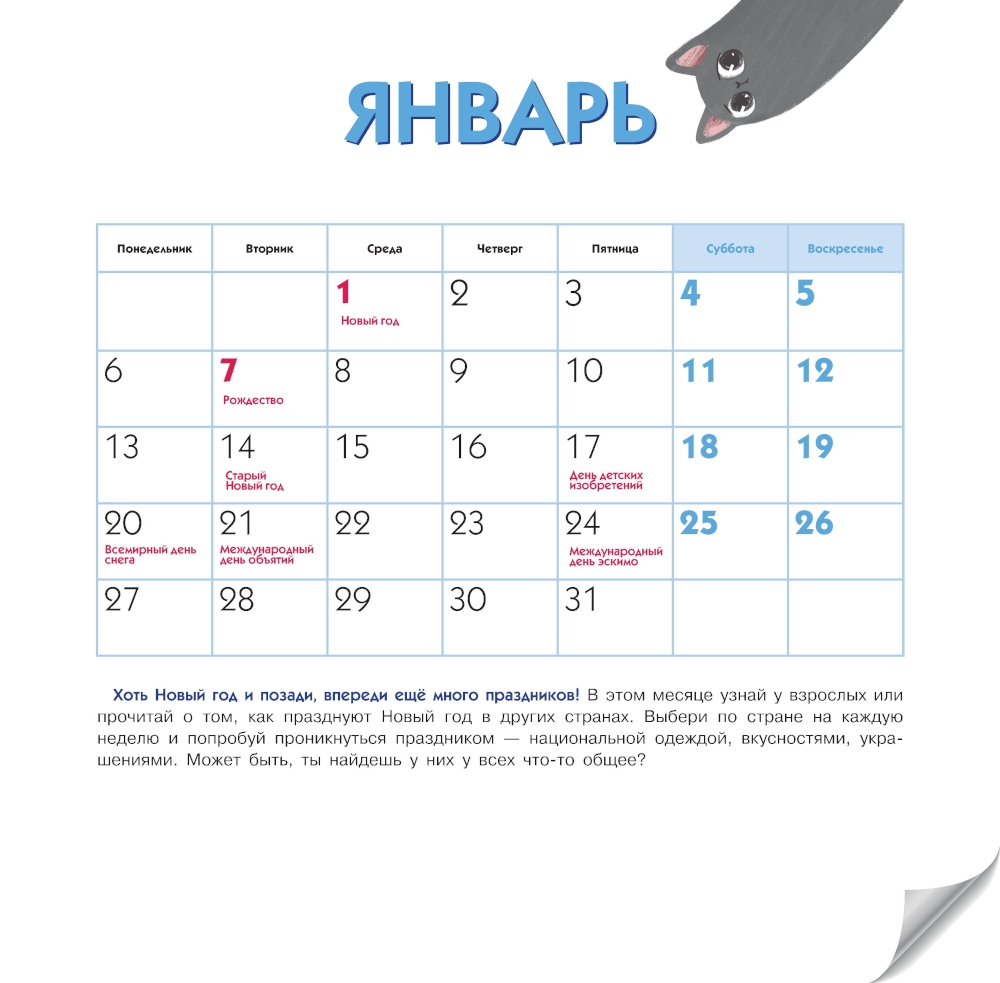 ЯНВАРЬ

| Понедельник | Вторник | Среда | Четверг | Пятница | Суббота | Воскресенье |
|---|---|---|---|---|---|---|
| | | 1 Новый год | 2 | 3 | 4 | 5 |
| 6 | 7 Рождество | 8 | 9 | 10 | 11 | 12 |
| 13 | 14 Старый Новый год | 15 | 16 | 17 День детских изобретений | 18 | 19 |
| 20 Всемирный день снега | 21 Международный день объятий | 22 | 23 | 24 Международный день эскимо | 25 | 26 |
| 27 | 28 | 29 | 30 | 31 | | |

Хоть Новый год и позади, впереди ещё много праздников! В этом месяце узнай у взрослых или прочитай о том, как празднуют Новый год в других странах. Выбери по стране на каждую неделю и попробуй проникнуться праздником — национальной одеждой, вкусностями, украшениями. Может быть, ты найдешь у них у всех что-то общее?